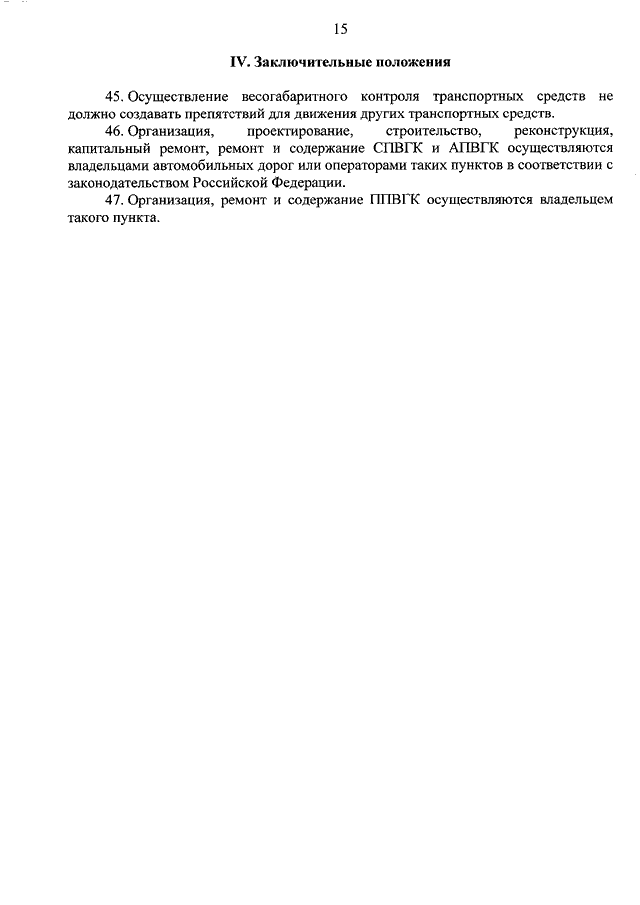 15

IV. Заключительные положения

45. Осуществление весогабаритного контроля транспортных средств не должно создавать препятствий для движения других транспортных средств.

46. Организация, проектирование, строительство, реконструкция, капитальный ремонт, ремонт и содержание СПВГК и АПВГК осуществляются владельцами автомобильных дорог или операторами таких пунктов в соответствии с законодательством Российской Федерации.

47. Организация, ремонт и содержание ППВГК осуществляются владельцем такого пункта.